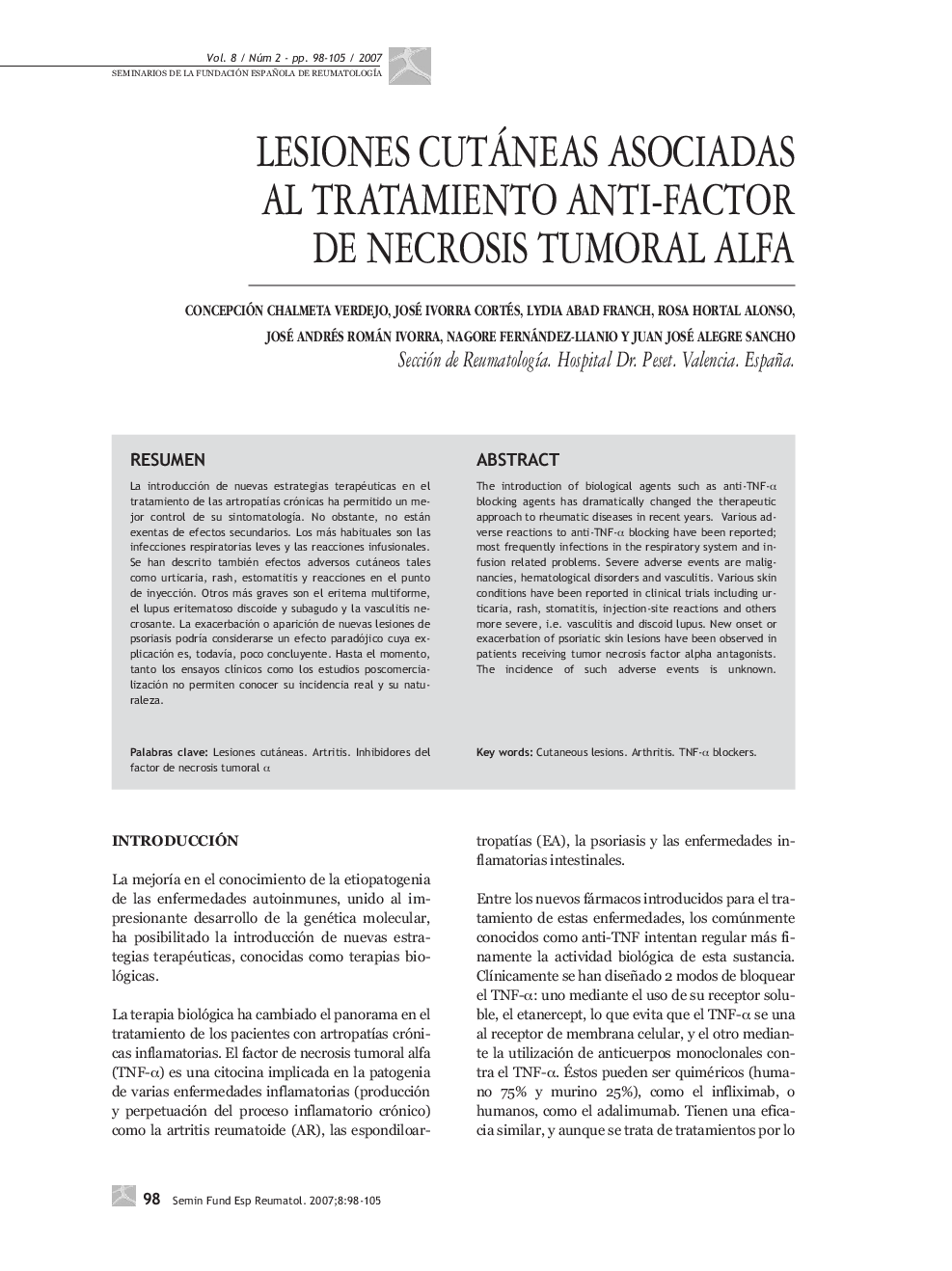 Vol. 8 / Núm 2 - pp. 98-105 / 2007
SEMINARIOS DE LA FUNDACIÓN ESPAÑOLA DE REUMATOLOGÍA

LESIONES CUTÁNEAS ASOCIADAS AL TRATAMIENTO ANTI-FACTOR DE NECROSIS TUMORAL ALFA

CONCEPCIÓN CHALMETA VERDEJO, JOSÉ IVORRA CORTÉS, LYDIA ABAD FRANCH, ROSA HORTAL ALONSO, JOSÉ ANDRÉS ROMÁN IVORRA, NAGORE FERNÁNDEZ-LLANIO Y JUAN JOSÉ ALEGRE SANCHO
Sección de Reumatología. Hospital Dr. Peset. Valencia. España.

RESUMEN

La introducción de nuevas estrategias terapéuticas en el tratamiento de las artropatías crónicas ha permitido un mejor control de su sintomatología. No obstante, no están exentas de efectos secundarios. Los más habituales son las infecciones respiratorias leves y las reacciones infusionales. Se han descrito también efectos adversos cutáneos tales como urticaria, rash, estomatitis y reacciones en el punto de inyección. Otros más graves son el eritema multiforme, el lupus eritematoso discoide y subagudo y la vasculitis necrosante. La exacerbación o aparición de nuevas lesiones de psoriasis podría considerarse un efecto paradójico cuya explicación es, todavía, poco concluyente. Hasta el momento, tanto los ensayos clínicos como los estudios poscomercialización no permiten conocer su incidencia real y su naturaleza.

Palabras clave: Lesiones cutáneas. Artritis. Inhibidores del factor de necrosis tumoral $\alpha$

ABSTRACT

The introduction of biological agents such as anti-TNF-$\alpha$ blocking agents has dramatically changed the therapeutic approach to rheumatic diseases in recent years. Various adverse reactions to anti-TNF-$\alpha$ blocking have been reported; most frequently infections in the respiratory system and infusion related problems. Severe adverse events are malignancies, hematological disorders and vasculitis. Various skin conditions have been reported in clinical trials including urticaria, rash, stomatitis, injection-site reactions and others more severe, i.e. vasculitis and discoid lupus. New onset or exacerbation of psoriatic skin lesions have been observed in patients receiving tumor necrosis factor alpha antagonists. The incidence of such adverse events is unknown.

Key words: Cutaneous lesions. Arthritis. TNF-$\alpha$ blockers.

INTRODUCCIÓN

La mejoría en el conocimiento de la etiopatogenia de las enfermedades autoinmunes, unido al impresionante desarrollo de la genética molecular, ha posibilitado la introducción de nuevas estrategias terapéuticas, conocidas como terapias biológicas.

La terapia biológica ha cambiado el panorama en el tratamiento de los pacientes con artropatías crónicas inflamatorias. El factor de necrosis tumoral alfa (TNF-$\alpha$) es una citocina implicada en la patogenia de varias enfermedades inflamatorias (producción y perpetuación del proceso inflamatorio crónico) como la artritis reumatoide (AR), las espondiloartropatías (EA), la psoriasis y las enfermedades inflamatorias intestinales.

Entre los nuevos fármacos introducidos para el tratamiento de estas enfermedades, los comúnmente conocidos como anti-TNF intentan regular más finamente la actividad biológica de esta sustancia. Clínicamente se han diseñado 2 modos de bloquear el TNF-$\alpha$: uno mediante el uso de su receptor soluble, el etanercept, lo que evita que el TNF-$\alpha$ se una al receptor de membrana celular, y el otro mediante la utilización de anticuerpos monoclonales contra el TNF-$\alpha$. Éstos pueden ser quiméricos (humano 75% y murino 25%), como el infliximab, o humanos, como el adalimumab. Tienen una eficacia similar, y aunque se trata de tratamientos por lo

98 Semin Fund Esp Reumatol. 2007;8:98-105